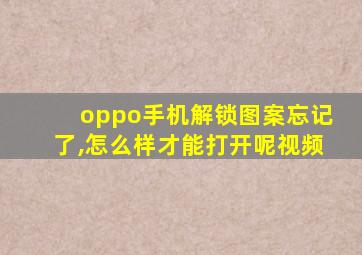 oppo手机解锁图案忘记了,怎么样才能打开呢视频